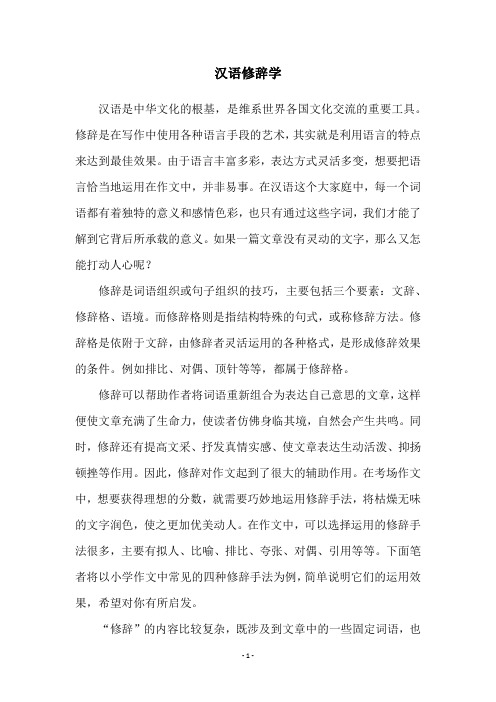 汉语修辞学

汉语是中华文化的根基，是维系世界各国文化交流的重要工具。修辞是在写作中使用各种语言手段的艺术，其实就是利用语言的特点来达到最佳效果。由于语言丰富多彩，表达方式灵活多变，想要把语言恰当地运用在作文中，并非易事。在汉语这个大家庭中，每一个词语都有着独特的意义和感情色彩，也只有通过这些字词，我们才能了解到它背后所承载的意义。如果一篇文章没有灵动的文字，那么又怎能打动人心呢？

修辞是词语组织或句子组织的技巧，主要包括三个要素：文辞、修辞格、语境。而修辞格则是指结构特殊的句式，或称修辞方法。修辞格是依附于文辞，由修辞者灵活运用的各种格式，是形成修辞效果的条件。例如排比、对偶、顶针等等，都属于修辞格。

修辞可以帮助作者将词语重新组合为表达自己意思的文章，这样便使文章充满了生命力，使读者仿佛身临其境，自然会产生共鸣。同时，修辞还有提高文采、抒发真情实感、使文章表达生动活泼、抑扬顿挫等作用。因此，修辞对作文起到了很大的辅助作用。在考场作文中，想要获得理想的分数，就需要巧妙地运用修辞手法，将枯燥无味的文字润色，使之更加优美动人。在作文中，可以选择运用的修辞手法很多，主要有拟人、比喻、排比、夸张、对偶、引用等等。下面笔者将以小学作文中常见的四种修辞手法为例，简单说明它们的运用效果，希望对你有所启发。

“修辞”的内容比较复杂，既涉及到文章中的一些固定词语，也

- 1 -